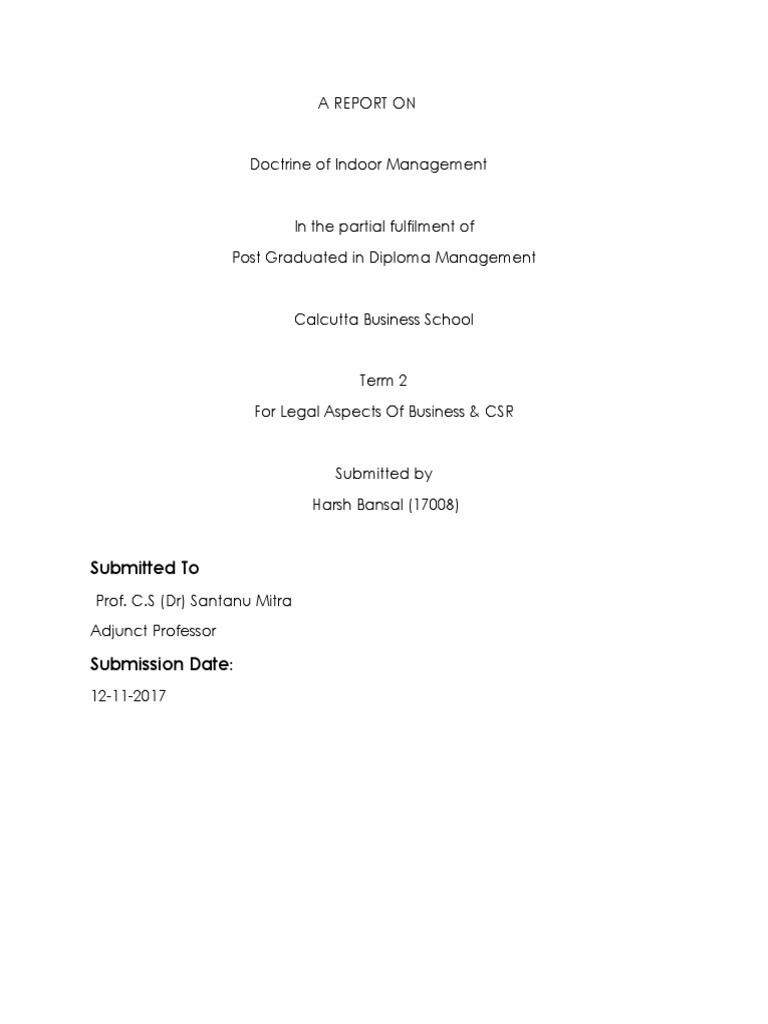 A REPORT ON

Doctrine of Indoor Management

In the partial fulfilment of
Post Graduated in Diploma Management

Calcutta Business School

Term 2
For Legal Aspects Of Business & CSR

Submitted by
Harsh Bansal (17008)

Submitted To

Prof. C.S (Dr) Santanu Mitra
Adjunct Professor

Submission Date:

12-11-2017